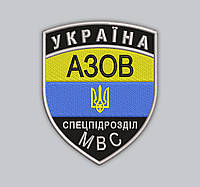 УКРАЇНА
АЗОВ
СПЕЦПІДРОЗДІЛ
МВС